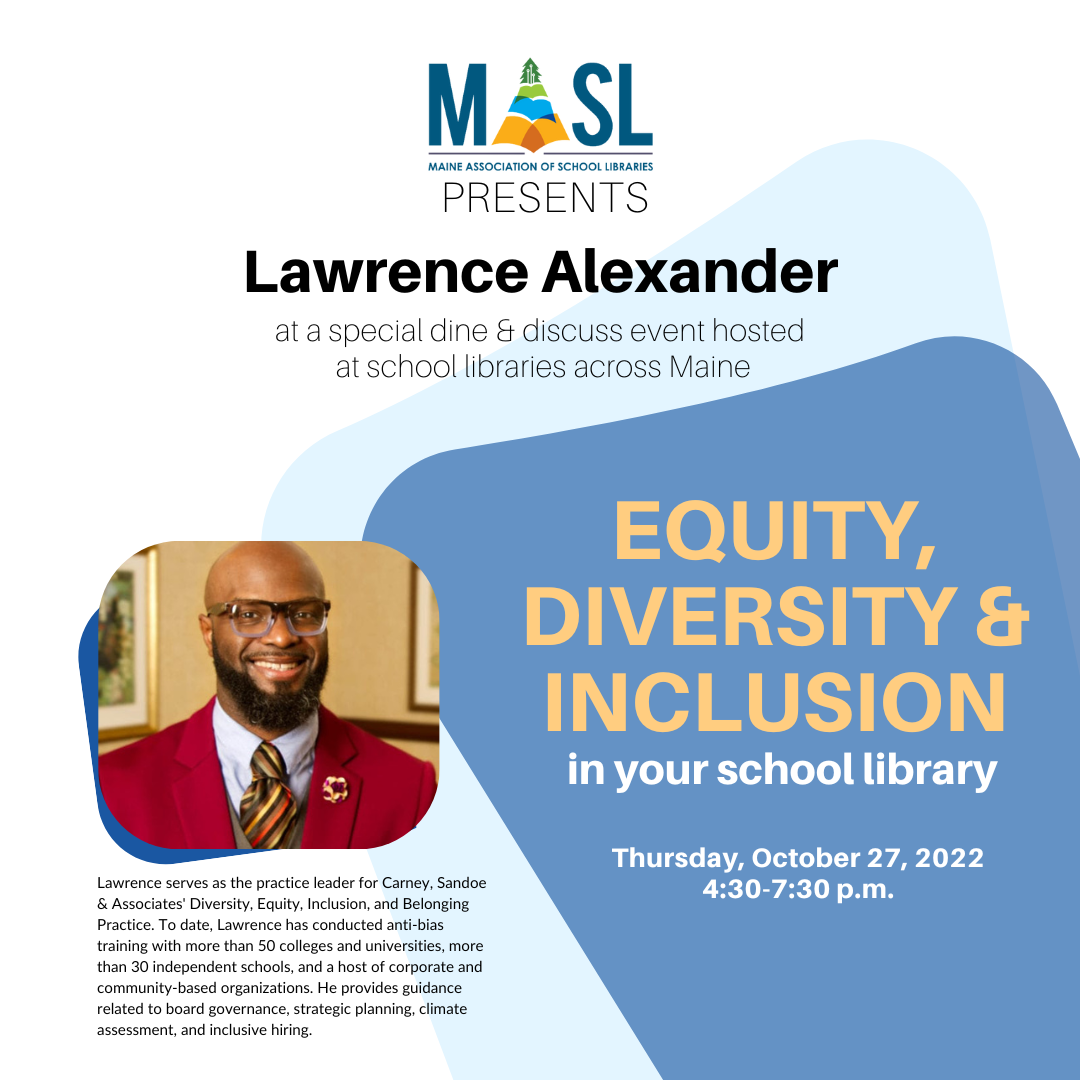 MASL
MAINE ASSOCIATION OF SCHOOL LIBRARIES
PRESENTS

Lawrence Alexander

at a special dine & discuss event hosted at school libraries across Maine

EQUITY, DIVERSITY & INCLUSION
in your school library

Thursday, October 27, 2022
4:30-7:30 p.m.

Lawrence serves as the practice leader for Carney, Sandoe & Associates' Diversity, Equity, Inclusion, and Belonging Practice. To date, Lawrence has conducted anti-bias training with more than 50 colleges and universities, more than 30 independent schools, and a host of corporate and community-based organizations. He provides guidance related to board governance, strategic planning, climate assessment, and inclusive hiring.